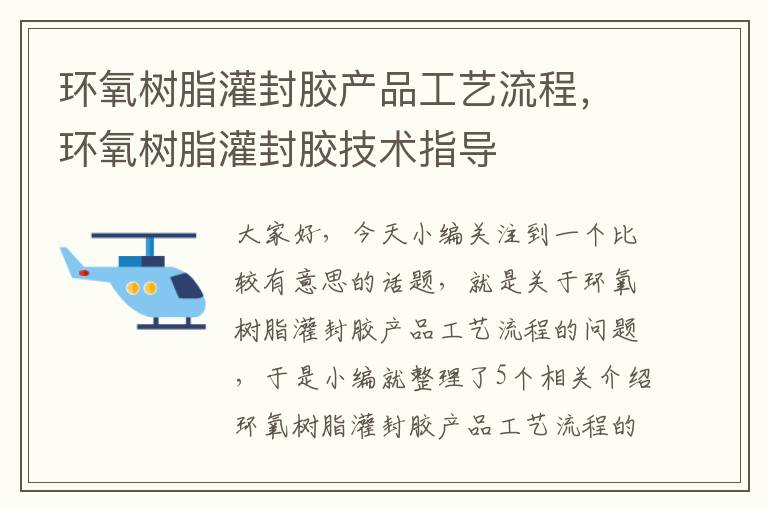 环氧树脂灌封胶产品工艺流程，环氧树脂灌封胶技术指导

大家好，今天小编关注到一个比较有意思的话题，就是关于环氧树脂灌封胶产品工艺流程的问题，于是小编就整理了5个相关介绍环氧树脂灌封胶产品工艺流程的